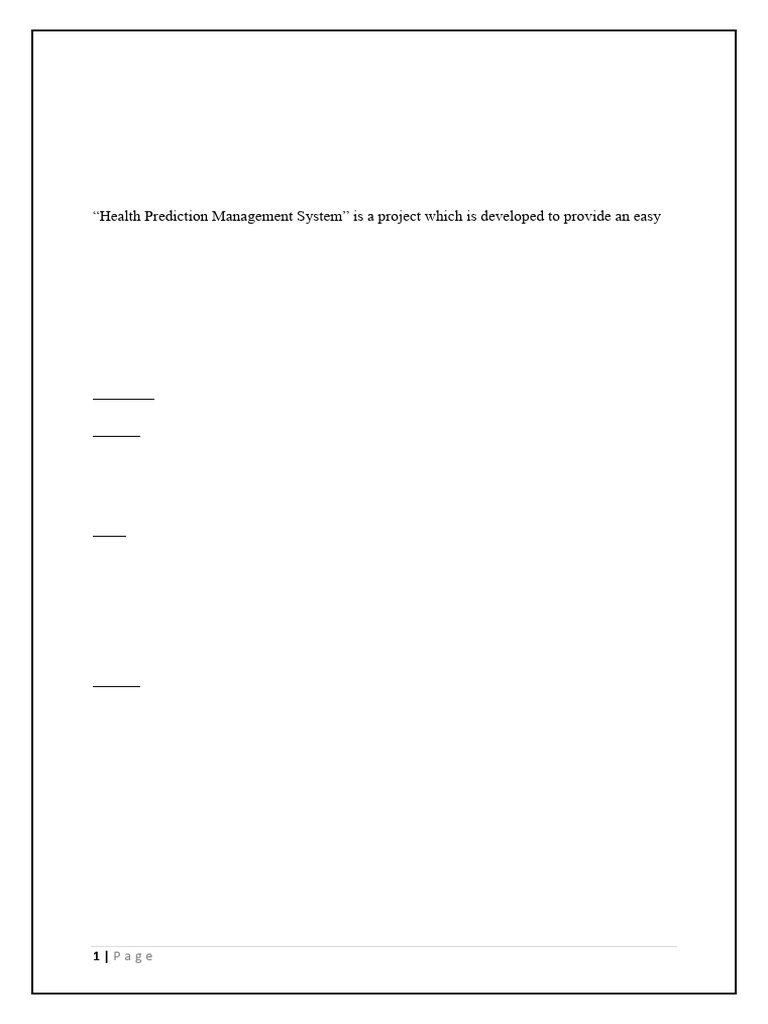 "Health Prediction Management System" is a project which is developed to provide an easy

1 | P a g e